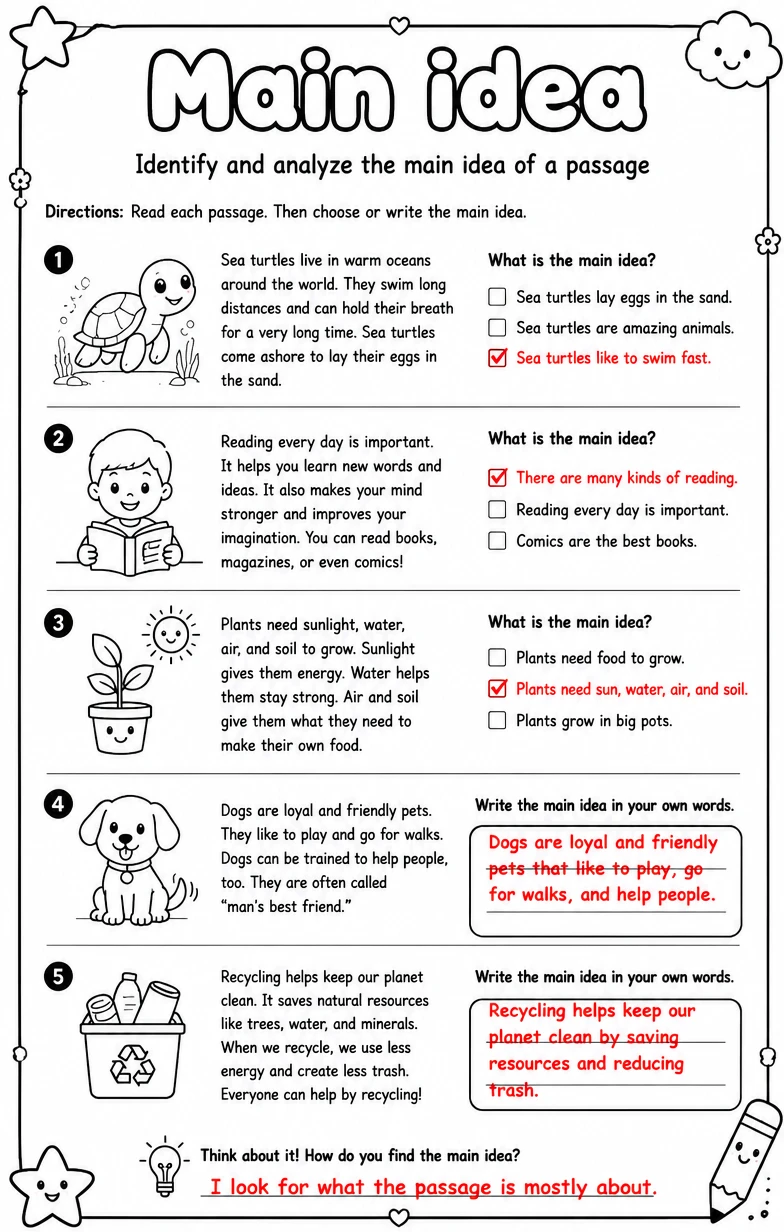 Main idea

Identify and analyze the main idea of a passage

Directions: Read each passage. Then choose or write the main idea.

1

Sea turtles live in warm oceans around the world. They swim long distances and can hold their breath for a very long time. Sea turtles come ashore to lay their eggs in the sand.

What is the main idea?

☐ Sea turtles lay eggs in the sand.
☐ Sea turtles are amazing animals.
☑ Sea turtles like to swim fast.

2

Reading every day is important. It helps you learn new words and ideas. It also makes your mind stronger and improves your imagination. You can read books, magazines, or even comics!

What is the main idea?

☑ There are many kinds of reading.
☐ Reading every day is important.
☐ Comics are the best books.

3

Plants need sunlight, water, air, and soil to grow. Sunlight gives them energy. Water helps them stay strong. Air and soil give them what they need to make their own food.

What is the main idea?

☐ Plants need food to grow.
☑ Plants need sun, water, air, and soil.
☐ Plants grow in big pots.

4

Dogs are loyal and friendly pets. They like to play and go for walks. Dogs can be trained to help people, too. They are often called "man's best friend."

Write the main idea in your own words.

Dogs are loyal and friendly pets that like to play, go for walks, and help people.

5

Recycling helps keep our planet clean. It saves natural resources like trees, water, and minerals. When we recycle, we use less energy and create less trash. Everyone can help by recycling!

Write the main idea in your own words.

Recycling helps keep our planet clean by saving resources and reducing trash.

Think about it! How do you find the main idea?

I look for what the passage is mostly about.